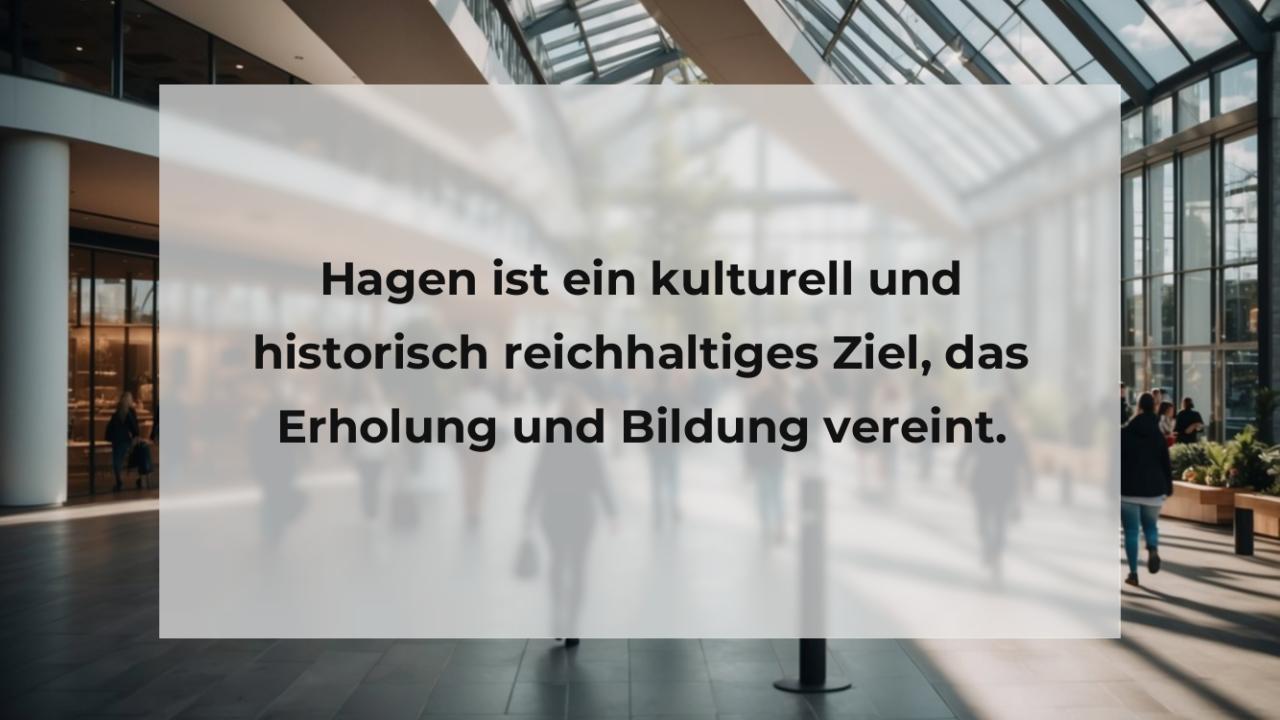 Hagen ist ein kulturell und historisch reichhaltiges Ziel, das Erholung und Bildung vereint.